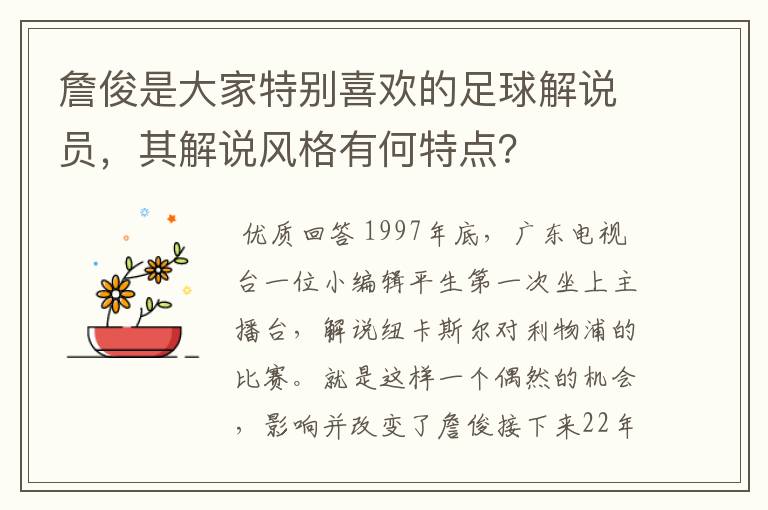 詹俊是大家特别喜欢的足球解说员，其解说风格有何特点?

优质回答 1997年底，广东电视台一位小编辑平生第一次坐上主播台，解说纽卡斯尔对利物浦的比赛。就是这样一个偶然的机会，影响并改变了詹俊接下来22年